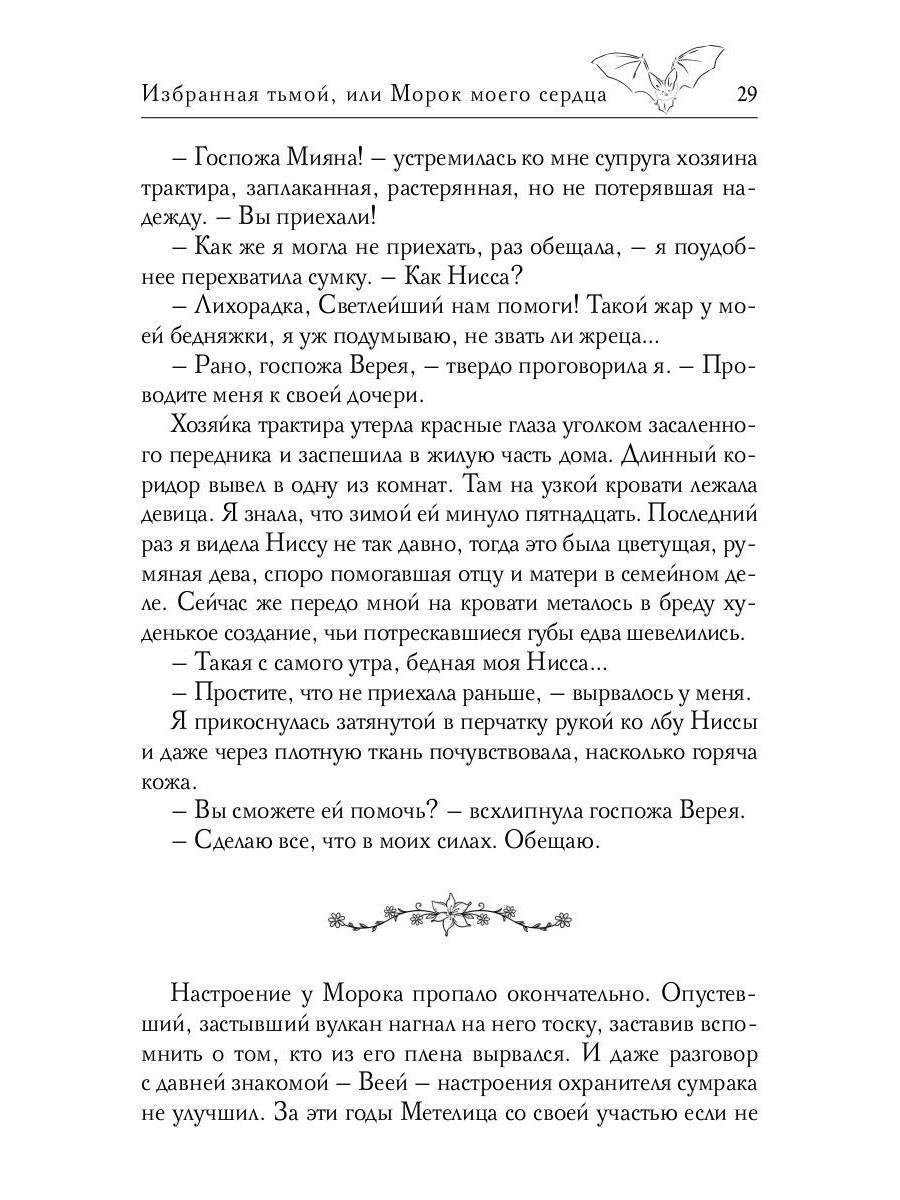 Избранная тьмой, или Морок моего сердца 29

– Госпожа Мияна! – устремилась ко мне супруга хозяина трактира, заплаканная, растерянная, но не потерявшая надежду. – Вы приехали!

– Как же я могла не приехать, раз обещала, – я поудобнее перехватила сумку. – Как Нисса?

– Лихорадка, Светлейший нам помоги! Такой жар у моей бедняжки, я уж подумываю, не звать ли жреца...

– Рано, госпожа Верея, – твердо проговорила я. – Проводите меня к своей дочери.

Хозяйка трактира утерла красные глаза уголком засаленного передника и заспешила в жилую часть дома. Длинный коридор вывел в одну из комнат. Там на узкой кровати лежала девица. Я знала, что зимой ей минуло пятнадцать. Последний раз я видела Ниссу не так давно, тогда это была цветущая, румяная дева, споро помогавшая отцу и матери в семейном деле. Сейчас же передо мной на кровати металось в бреду худенькое создание, чьи потрескавшиеся губы едва шевелились.

– Такая с самого утра, бедная моя Нисса...

– Простите, что не приехала раньше, – вырвалось у меня.

Я прикоснулась затянутой в перчатку рукой ко лбу Ниссы и даже через плотную ткань почувствовала, насколько горяча кожа.

– Вы сможете ей помочь? – всхлипнула госпожа Верея.

– Сделаю все, что в моих силах. Обещаю.

Настроение у Морока пропало окончательно. Опустевший, застывший вулкан нагнал на него тоску, заставив вспомнить о том, кто из его плена вырвался. И даже разговор с давней знакомой – Веей – настроения охранителя сумрака не улучшил. За эти годы Метелица со своей участью если не